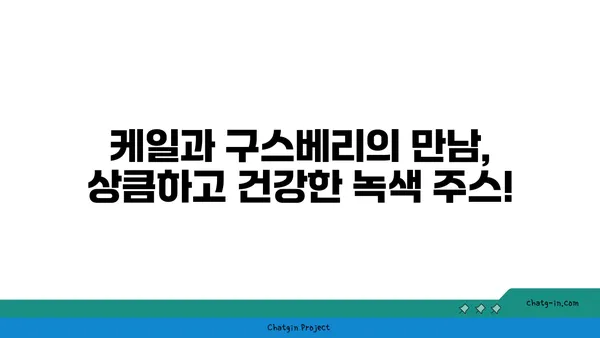 케일과 구스베리의 만남,
상큼하고 건강한 녹색 주스!

chatg-in.com

Chatgin Project